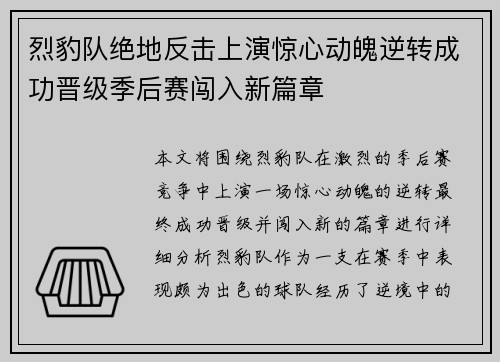 烈豹队绝地反击上演惊心动魄逆转成功晋级季后赛闯入新篇章

本文将围绕烈豹队在激烈的季后赛竞争中上演一场惊心动魄的逆转最终成功晋级并闯入新的篇章进行详细分析烈豹队作为一支在赛季中表现颇为出色的球队经历了逆境中的